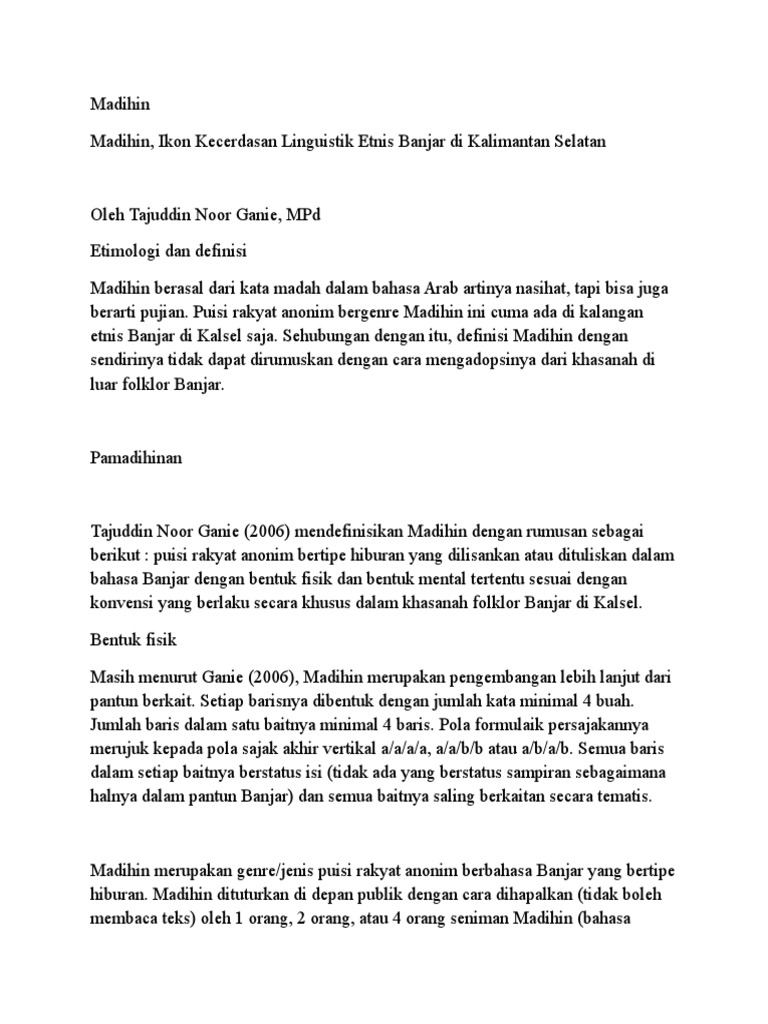 Madihin

Madihin, Ikon Kecerdasan Linguistik Etnis Banjar di Kalimantan Selatan

Oleh Tajuddin Noor Ganie, MPd

Etimologi dan definisi

Madihin berasal dari kata madah dalam bahasa Arab artinya nasihat, tapi bisa juga berarti pujian. Puisi rakyat anonim bergenre Madihin ini cuma ada di kalangan etnis Banjar di Kalsel saja. Sehubungan dengan itu, definisi Madihin dengan sendirinya tidak dapat dirumuskan dengan cara mengadopsinya dari khasanah di luar folklor Banjar.

Pamadihinan

Tajuddin Noor Ganie (2006) mendefinisikan Madihin dengan rumusan sebagai berikut : puisi rakyat anonim bertipe hiburan yang dilisankan atau dituliskan dalam bahasa Banjar dengan bentuk fisik dan bentuk mental tertentu sesuai dengan konvensi yang berlaku secara khusus dalam khasanah folklor Banjar di Kalsel.

Bentuk fisik

Masih menurut Ganie (2006), Madihin merupakan pengembangan lebih lanjut dari pantun berkait. Setiap barisnya dibentuk dengan jumlah kata minimal 4 buah. Jumlah baris dalam satu baitnya minimal 4 baris. Pola formulaik persajakannya merujuk kepada pola sajak akhir vertikal a/a/a/a, a/a/b/b atau a/b/a/b. Semua baris dalam setiap baitnya berstatus isi (tidak ada yang berstatus sampiran sebagaimana halnya dalam pantun Banjar) dan semua baitnya saling berkaitan secara tematis.

Madihin merupakan genre/jenis puisi rakyat anonim berbahasa Banjar yang bertipe hiburan. Madihin dituturkan di depan publik dengan cara dihapalkan (tidak boleh membaca teks) oleh 1 orang, 2 orang, atau 4 orang seniman Madihin (bahasa